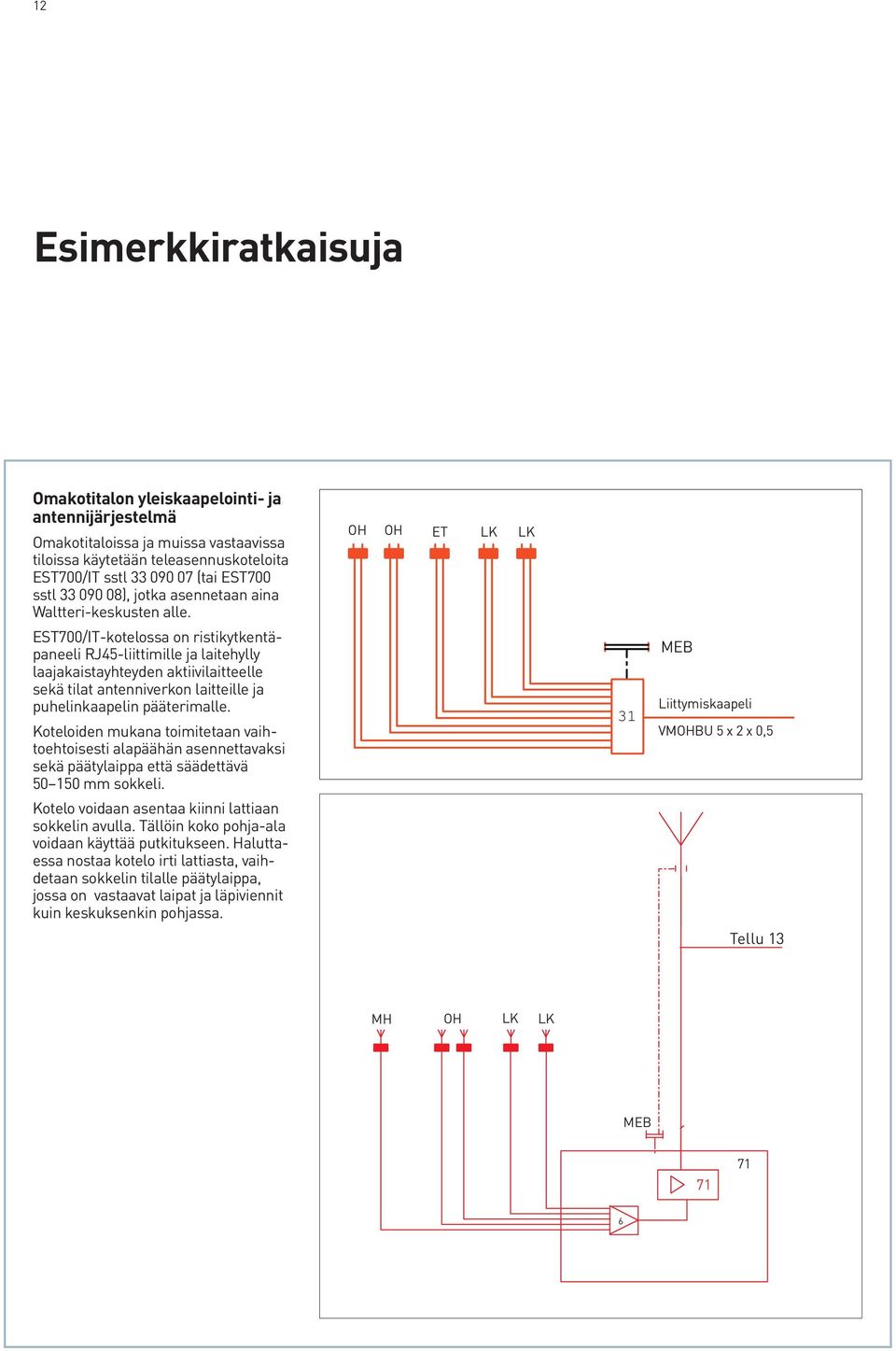 12

Esimerkkiratkaisuja

Omakotitalon yleiskaapelointi- ja antennijärjestelmä

Omakotitaloissa ja muissa vastaavissa tiloissa käytetään teleasennuskoteloita EST700/IT sstl 33 090 07 (tai EST700 sstl 33 090 08), jotka asennetaan aina Waltteri-keskusten alle.

EST700/IT-kotelossa on ristikytkentäpaneeli RJ45-liittimille ja laitehylly laajakaistayhteyden aktiivilaitteelle sekä tilat antenniverkon laitteille ja puhelinkaapelin pääterimalle.

Koteloiden mukana toimitetaan vaihtoehtoisesti alapäähän asennettavaksi sekä päätylaippa että säädettävä 50–150 mm sokkeli.

Kotelo voidaan asentaa kiinni lattiaan sokkelin avulla. Tällöin koko pohja-ala voidaan käyttää putkitukseen. Haluttaessa nostaa kotelo irti lattiasta, vaihdetaan sokkelin tilalle päätylaippa, jossa on vastaavat laipat ja läpiviennit kuin keskuksenkin pohjassa.

OH OH ET LK LK

MEB

31

Liittymiskaapeli

VMOHBU 5 x 2 x 0,5

Tellu 13

MH OH LK LK

MEB

71

71

6